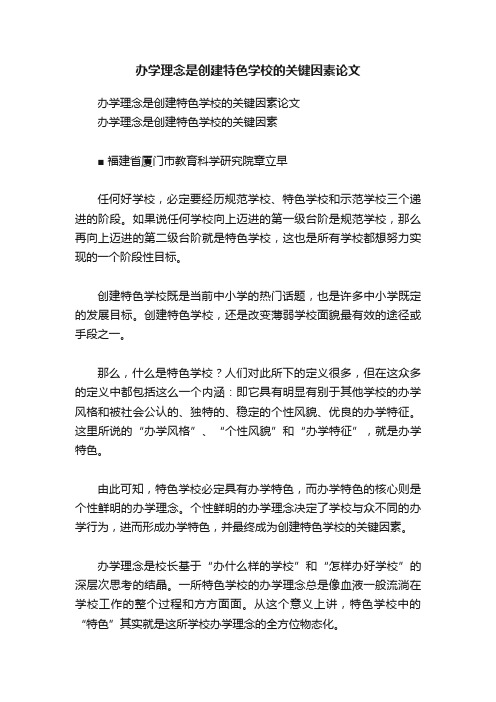 办学理念是创建特色学校的关键因素论文

办学理念是创建特色学校的关键因素论文
办学理念是创建特色学校的关键因素

■ 福建省厦门市教育科学研究院章立早

任何好学校，必定要经历规范学校、特色学校和示范学校三个递进的阶段。如果说任何学校向上迈进的第一级台阶是规范学校，那么再向上迈进的第二级台阶就是特色学校，这也是所有学校都想努力实现的一个阶段性目标。

创建特色学校既是当前中小学的热门话题，也是许多中小学既定的发展目标。创建特色学校，还是改变薄弱学校面貌最有效的途径或手段之一。

那么，什么是特色学校？人们对此所下的定义很多，但在这众多的定义中都包括这么一个内涵：即它具有明显有别于其他学校的办学风格和被社会公认的、独特的、稳定的个性风貌、优良的办学特征。这里所说的“办学风格”、“个性风貌”和“办学特征”，就是办学特色。

由此可知，特色学校必定具有办学特色，而办学特色的核心则是个性鲜明的办学理念。个性鲜明的办学理念决定了学校与众不同的办学行为，进而形成办学特色，并最终成为创建特色学校的关键因素。

办学理念是校长基于“办什么样的学校”和“怎样办好学校”的深层次思考的结晶。一所特色学校的办学理念总是像血液一般流淌在学校工作的整个过程和方方面面。从这个意义上讲，特色学校中的“特色”其实就是这所学校办学理念的全方位物态化。